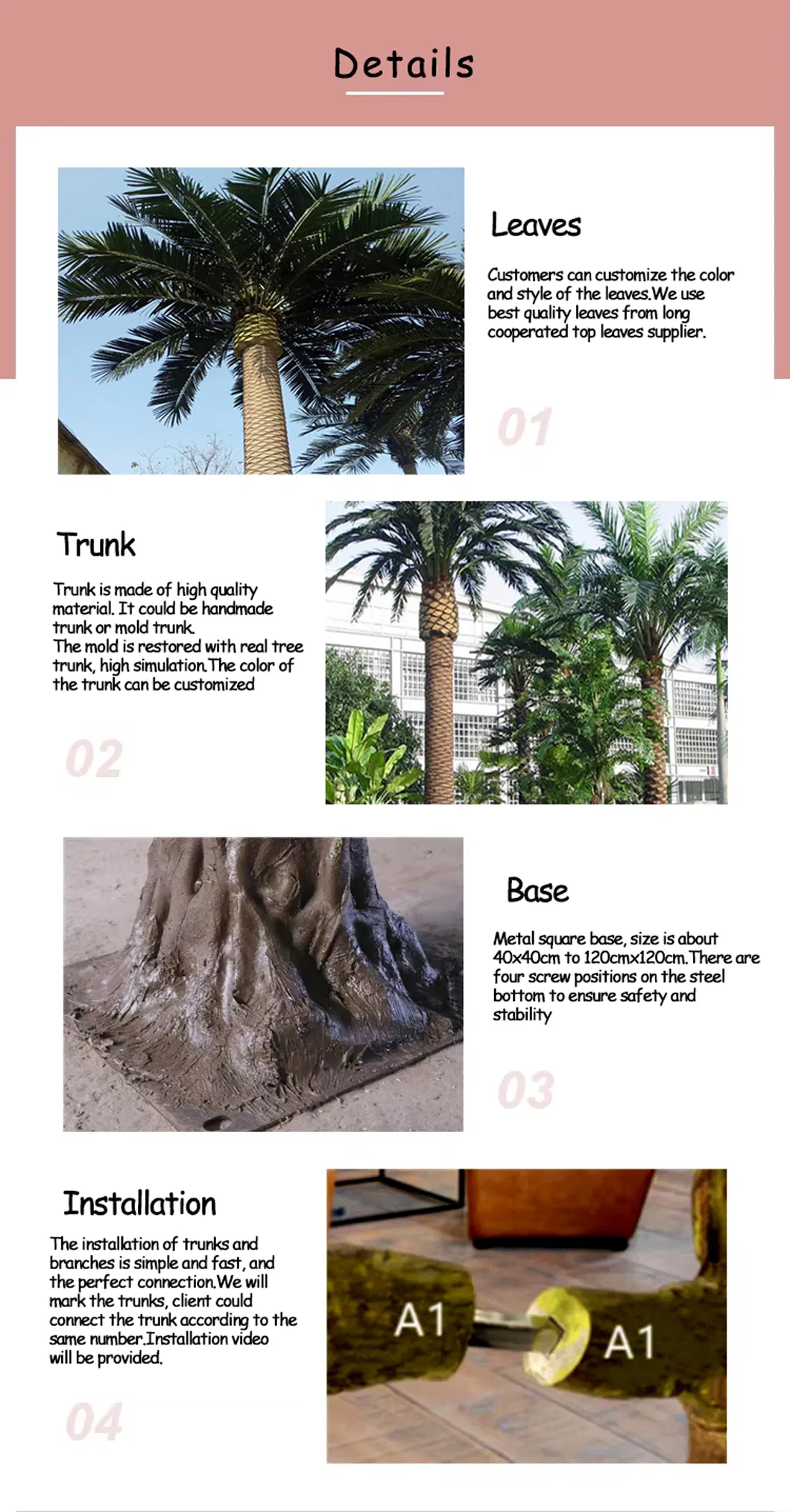 Details

Leaves

Customers can customize the color and style of the leaves.We use best quality leaves from long cooperated top leaves supplier.

01

Trunk

Trunk is made of high quality material. It could be handmade trunk or mold trunk.
The mold is restored with real tree trunk, high simulation.The color of the trunk can be customized

02

Base

Metal square base, size is about 40x40cm to 120cmx120cm.There are four screw positions on the steel bottom to ensure safety and stability

03

Installation

The installation of trunks and branches is simple and fast, and the perfect connection.We will mark the trunks, client could connect the trunk according to the same number.Installation video will be provided.

04

A1

A1